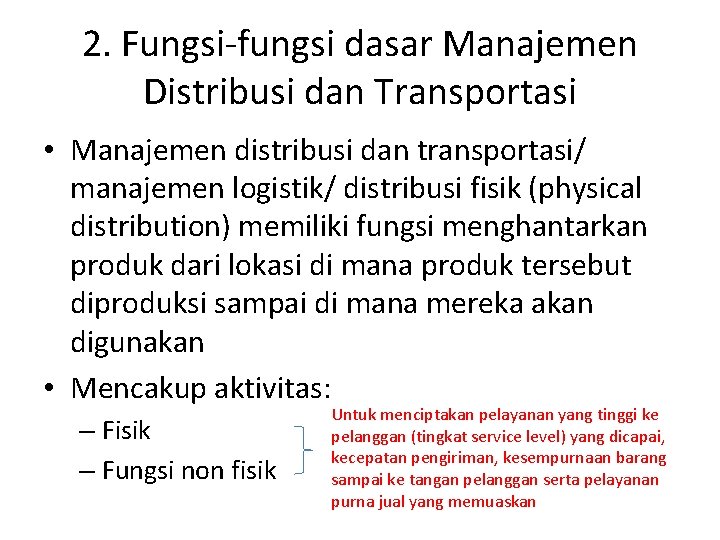 2. Fungsi-fungsi dasar Manajemen Distribusi dan Transportasi

• Manajemen distribusi dan transportasi/ manajemen logistik/ distribusi fisik (physical distribution) memiliki fungsi menghantarkan produk dari lokasi di mana produk tersebut diproduksi sampai di mana mereka akan digunakan

• Mencakup aktivitas:
– Fisik
– Fungsi non fisik

Untuk menciptakan pelayanan yang tinggi ke pelanggan (tingkat service level) yang dicapai, kecepatan pengiriman, kesempurnaan barang sampai ke tangan pelanggan serta pelayanan purna jual yang memuaskan